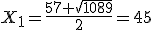 $X_1 = \frac{57+\sqrt{1089}}{2} = 45$